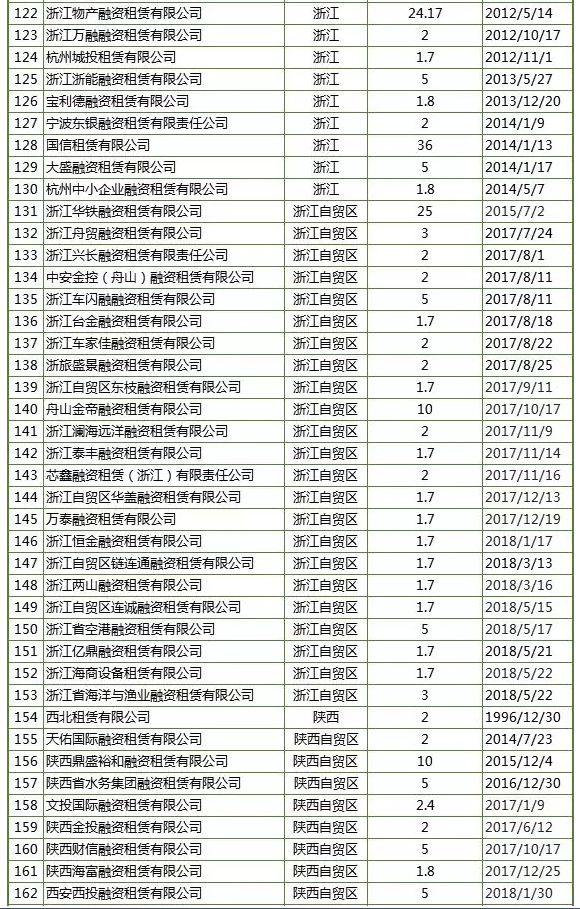 | 122 | 浙江物产融资租赁有限公司 | 浙江 | 24.17 | 2012/5/14 |
|---|---|---|---|---|
| 123 | 浙江万融融资租赁有限公司 | 浙江 | 2 | 2012/10/17 |
| 124 | 杭州城投租赁有限公司 | 浙江 | 1.7 | 2012/11/1 |
| 125 | 浙江浙能融资租赁有限公司 | 浙江 | 5 | 2013/5/27 |
| 126 | 宝利德融资租赁有限公司 | 浙江 | 1.8 | 2013/12/20 |
| 127 | 宁波东银融资租赁有限责任公司 | 浙江 | 2 | 2014/1/9 |
| 128 | 国信租赁有限公司 | 浙江 | 36 | 2014/1/13 |
| 129 | 大盛融资租赁有限公司 | 浙江 | 5 | 2014/1/17 |
| 130 | 杭州中小企业融资租赁有限公司 | 浙江 | 1.8 | 2014/5/7 |
| 131 | 浙江华铁融资租赁有限公司 | 浙江自贸区 | 25 | 2015/7/2 |
| 132 | 浙江舟贸融资租赁有限公司 | 浙江自贸区 | 3 | 2017/7/24 |
| 133 | 浙江兴长融资租赁有限责任公司 | 浙江自贸区 | 2 | 2017/8/1 |
| 134 | 中安金控（舟山）融资租赁有限公司 | 浙江自贸区 | 2 | 2017/8/11 |
| 135 | 浙江车闪融资租赁有限公司 | 浙江自贸区 | 5 | 2017/8/11 |
| 136 | 浙江台金融资租赁有限公司 | 浙江自贸区 | 1.7 | 2017/8/18 |
| 137 | 浙江车家佳融资租赁有限公司 | 浙江自贸区 | 2 | 2017/8/22 |
| 138 | 浙旅盛景融资租赁有限公司 | 浙江自贸区 | 2 | 2017/8/25 |
| 139 | 浙江自贸区东枝融资租赁有限公司 | 浙江自贸区 | 1.7 | 2017/9/11 |
| 140 | 舟山金帝融资租赁有限公司 | 浙江自贸区 | 10 | 2017/10/17 |
| 141 | 浙江澜海远洋融资租赁有限公司 | 浙江自贸区 | 2 | 2017/11/9 |
| 142 | 浙江泰丰融资租赁有限公司 | 浙江自贸区 | 1.7 | 2017/11/14 |
| 143 | 芯鑫融资租赁（浙江）有限责任公司 | 浙江自贸区 | 2 | 2017/11/16 |
| 144 | 浙江自贸区华盖融资租赁有限公司 | 浙江自贸区 | 1.7 | 2017/12/13 |
| 145 | 万泰融资租赁有限公司 | 浙江自贸区 | 1.7 | 2017/12/19 |
| 146 | 浙江恒金融资租赁有限公司 | 浙江自贸区 | 1.7 | 2018/1/17 |
| 147 | 浙江自贸区链连通融资租赁有限公司 | 浙江自贸区 | 1.7 | 2018/3/13 |
| 148 | 浙江两山融资租赁有限公司 | 浙江自贸区 | 1.7 | 2018/3/16 |
| 149 | 浙江自贸区连诚融资租赁有限公司 | 浙江自贸区 | 1.7 | 2018/5/15 |
| 150 | 浙江省空港融资租赁有限公司 | 浙江自贸区 | 5 | 2018/5/17 |
| 151 | 浙江亿鼎融资租赁有限公司 | 浙江自贸区 | 1.7 | 2018/5/21 |
| 152 | 浙江海商设备租赁有限公司 | 浙江自贸区 | 1.7 | 2018/5/22 |
| 153 | 浙江省海洋与渔业融资租赁有限公司 | 浙江自贸区 | 3 | 2018/5/22 |
| 154 | 西北租赁有限公司 | 陕西 | 2 | 1996/12/30 |
| 155 | 天佑国际融资租赁有限公司 | 陕西自贸区 | 2 | 2014/7/23 |
| 156 | 陕西鼎盛裕和融资租赁有限公司 | 陕西自贸区 | 10 | 2015/12/4 |
| 157 | 陕西省水务集团融资租赁有限公司 | 陕西自贸区 | 5 | 2016/12/30 |
| 158 | 文投国际融资租赁有限公司 | 陕西自贸区 | 2.4 | 2017/1/9 |
| 159 | 陕西金投融资租赁有限公司 | 陕西自贸区 | 2 | 2017/6/12 |
| 160 | 陕西财信融资租赁有限公司 | 陕西自贸区 | 5 | 2017/10/17 |
| 161 | 陕西海富融资租赁有限公司 | 陕西自贸区 | 1.8 | 2017/12/25 |
| 162 | 西安西投融资租赁有限公司 | 陕西自贸区 | 5 | 2018/1/30 |